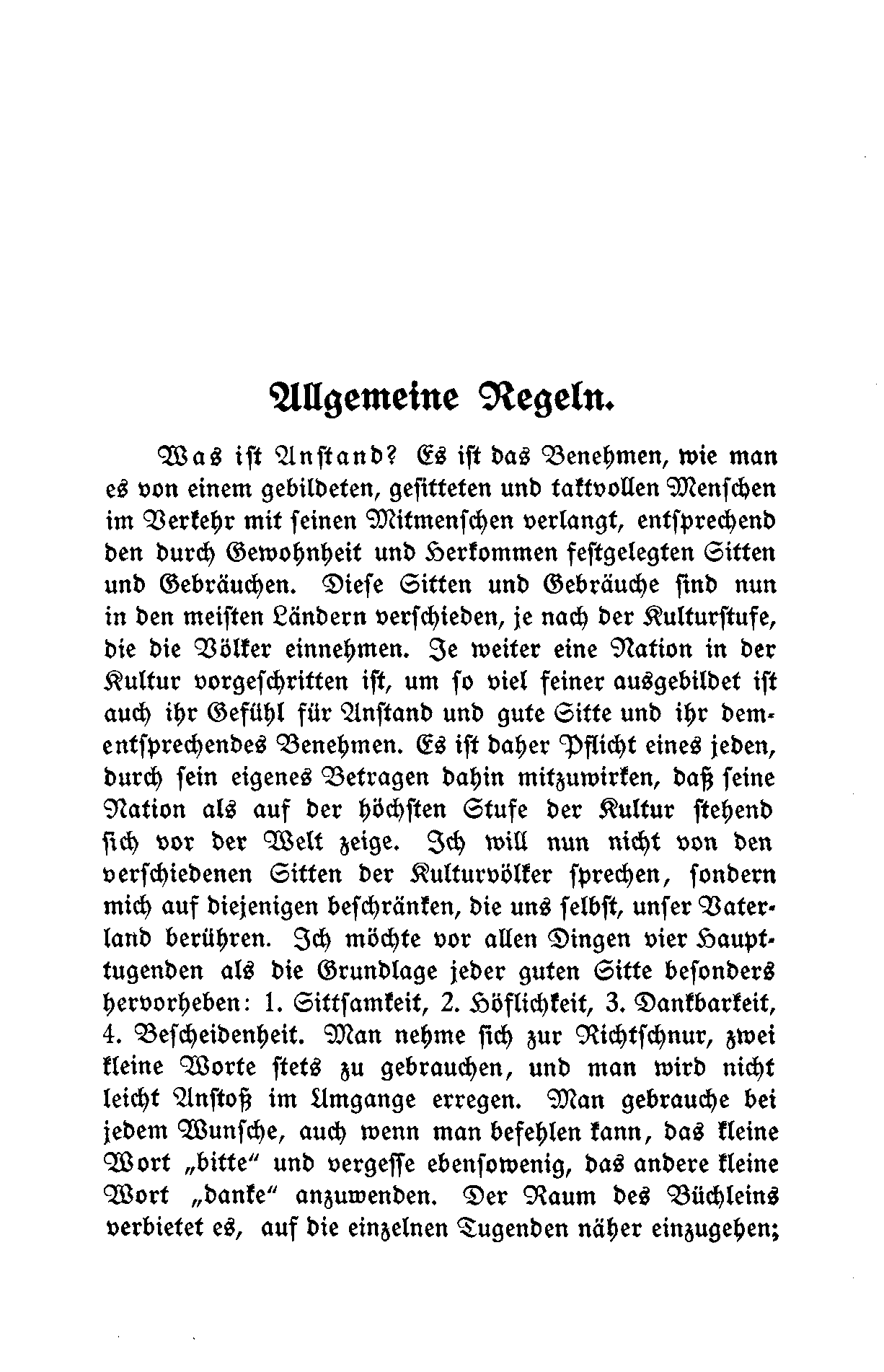 Allgemeine Regeln.

Was ist Anstand? Es ist das Benehmen, wie man es von einem gebildeten, gesitteten und taktvollen Menschen im Verkehr mit seinen Mitmenschen verlangt, entsprechend den durch Gewohnheit und Herkommen festgelegten Sitten und Gebräuchen. Diese Sitten und Gebräuche sind nun in den meisten Ländern verschieden, je nach der Kulturstufe, die die Völker einnehmen. Je weiter eine Nation in der Kultur vorgeschritten ist, um so viel feiner ausgebildet ist auch ihr Gefühl für Anstand und gute Sitte und ihr dementsprechendes Benehmen. Es ist daher Pflicht eines jeden, durch sein eigenes Betragen dahin mitzuwirken, daß seine Nation als auf der höchsten Stufe der Kultur stehend sich vor der Welt zeige. Ich will nun nicht von den verschiedenen Sitten der Kulturvölker sprechen, sondern mich auf diejenigen beschränken, die uns selbst, unser Vaterland berühren. Ich möchte vor allen Dingen vier Haupttugenden als die Grundlage jeder guten Sitte besonders hervorheben: 1. Sittsamkeit, 2. Höflichkeit, 3. Dankbarkeit, 4. Bescheidenheit. Man nehme sich zur Richtschnur, zwei kleine Worte stets zu gebrauchen, und man wird nicht leicht Anstoß im Umgange erregen. Man gebrauche bei jedem Wunsche, auch wenn man befehlen kann, das kleine Wort „bitte“ und vergesse ebensowenig, das andere kleine Wort „danke“ anzuwenden. Der Raum des Büchleins verbietet es, auf die einzelnen Tugenden näher einzugehen;